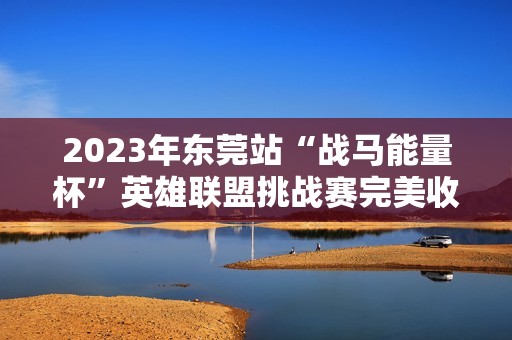 2023年东莞站“战马能量杯”英雄联盟挑战赛完美收